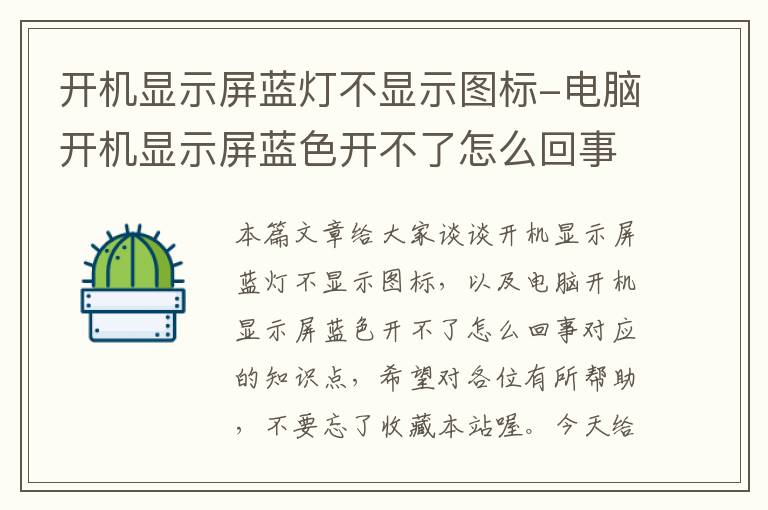 开机显示屏蓝灯不显示图标-电脑开机显示屏蓝色开不了怎么回事

本篇文章给大家谈谈开机显示屏蓝灯不显示图标，以及电脑开机显示屏蓝色开不了怎么回事对应的知识点，希望对各位有所帮助，不要忘了收藏本站喔。今天给